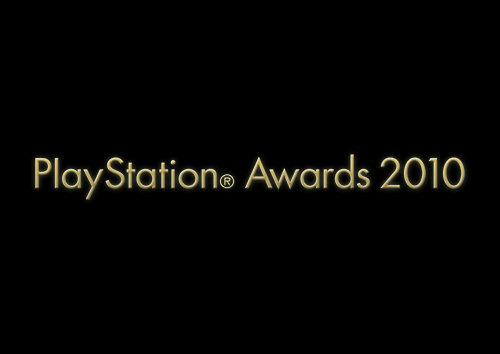 PlayStation® Awards 2010